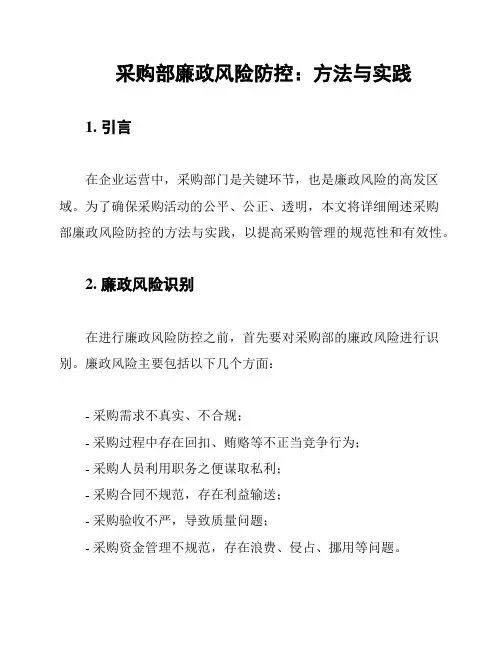 采购部廉政风险防控：方法与实践

1. 引言

在企业运营中，采购部门是关键环节，也是廉政风险的高发区域。为了确保采购活动的公平、公正、透明，本文将详细阐述采购部廉政风险防控的方法与实践，以提高采购管理的规范性和有效性。

2. 廉政风险识别

在进行廉政风险防控之前，首先要对采购部的廉政风险进行识别。廉政风险主要包括以下几个方面：

- 采购需求不真实、不合规；
- 采购过程中存在回扣、贿赂等不正当竞争行为；
- 采购人员利用职务之便谋取私利；
- 采购合同不规范，存在利益输送；
- 采购验收不严，导致质量问题；
- 采购资金管理不规范，存在浪费、侵占、挪用等问题。